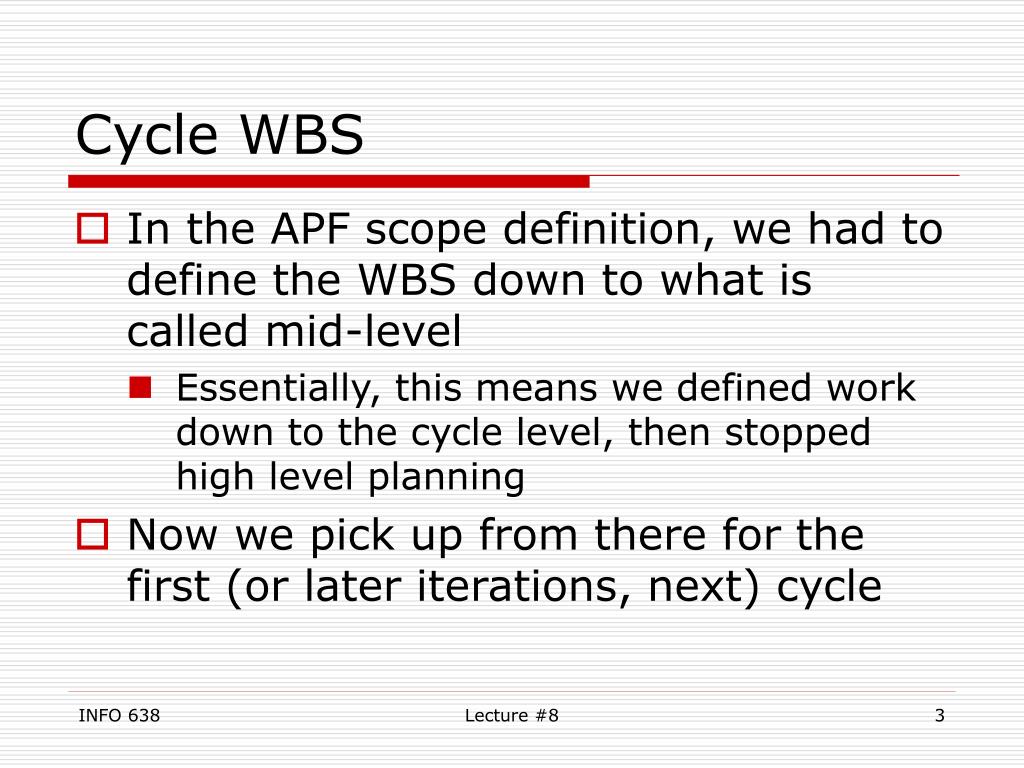 Cycle WBS

In the APF scope definition, we had to define the WBS down to what is called mid-level

Essentially, this means we defined work down to the cycle level, then stopped high level planning

Now we pick up from there for the first (or later iterations, next) cycle

INFO 638

Lecture #8

3